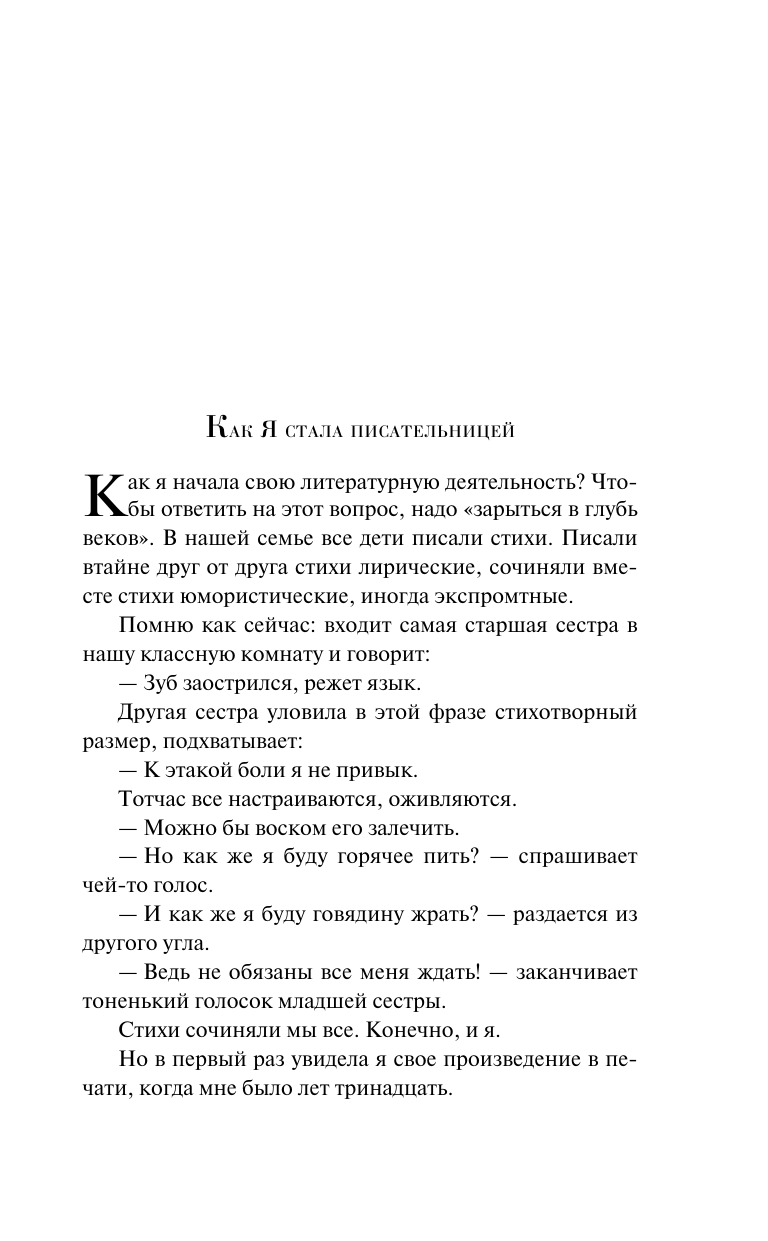 Как я стала писательницей

Как я начала свою литературную деятельность? Чтобы ответить на этот вопрос, надо «зарыться в глубь веков». В нашей семье все дети писали стихи. Писали втайне друг от друга стихи лирические, сочиняли вместе стихи юмористические, иногда экспромтные.

Помню как сейчас: входит самая старшая сестра в нашу классную комнату и говорит:

— Зуб заострился, режет язык.

Другая сестра уловила в этой фразе стихотворный размер, подхватывает:

— К этакой боли я не привык.

Тотчас все настраиваются, оживляются.

— Можно бы воском его залечить.

— Но как же я буду горячее пить? — спрашивает чей-то голос.

— И как же я буду говядину жрать? — раздается из другого угла.

— Ведь не обязаны все меня ждать! — заканчивает тоненький голосок младшей сестры.

Стихи сочиняли мы все. Конечно, и я.

Но в первый раз увидела я свое произведение в печати, когда мне было лет тринадцать.